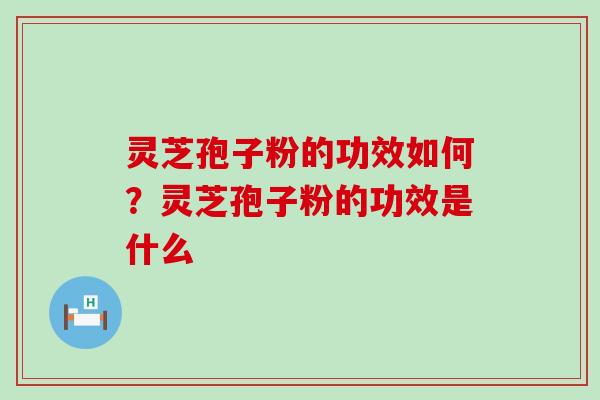 灵芝孢子粉的功效如何？灵芝孢子粉的功效是什么

H